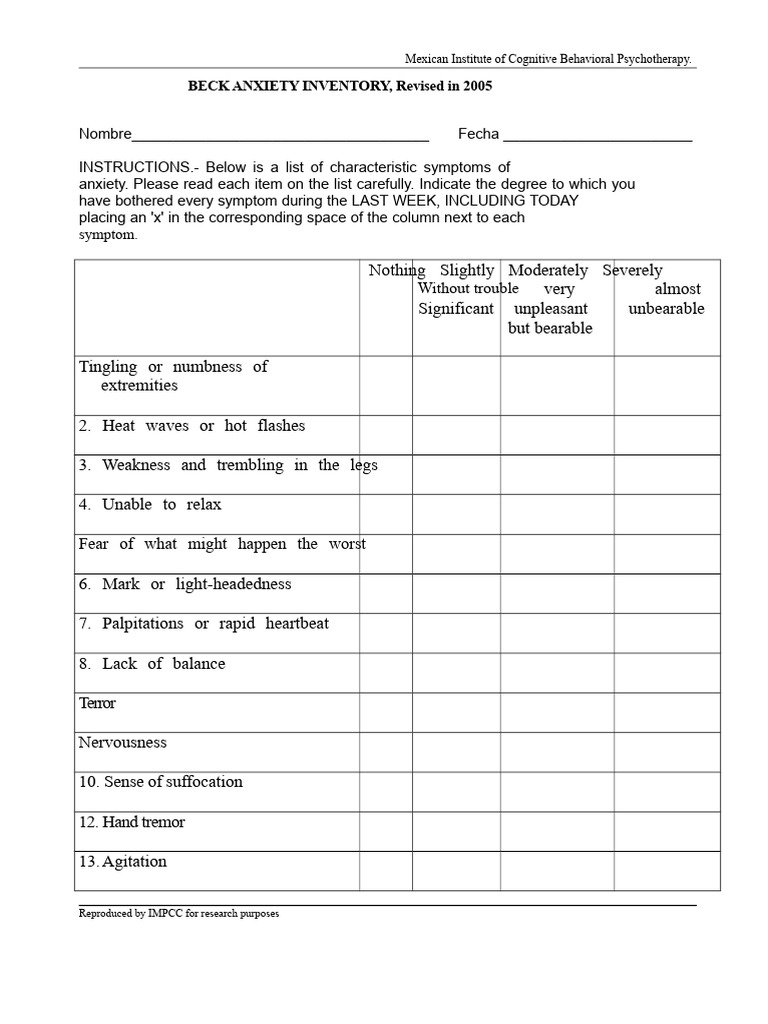 Mexican Institute of Cognitive Behavioral Psychotherapy.

BECK ANXIETY INVENTORY, Revised in 2005

Nombre____ Fecha ____

INSTRUCTIONS.- Below is a list of characteristic symptoms of anxiety. Please read each item on the list carefully. Indicate the degree to which you have bothered every symptom during the LAST WEEK, INCLUDING TODAY placing an 'x' in the corresponding space of the column next to each symptom.

| | Nothing | Slightly Without trouble Significant | Moderately very unpleasant but bearable | Severely almost unbearable |
|---|---|---|---|---|
| Tingling or numbness of extremities | | | | |
| 2. Heat waves or hot flashes | | | | |
| 3. Weakness and trembling in the legs | | | | |
| 4. Unable to relax | | | | |
| Fear of what might happen the worst | | | | |
| 6. Mark or light-headedness | | | | |
| 7. Palpitations or rapid heartbeat | | | | |
| 8. Lack of balance | | | | |
| Terror | | | | |
| Nervousness | | | | |
| 10. Sense of suffocation | | | | |
| 12. Hand tremor | | | | |
| 13. Agitation | | | | |

Reproduced by IMPCC for research purposes